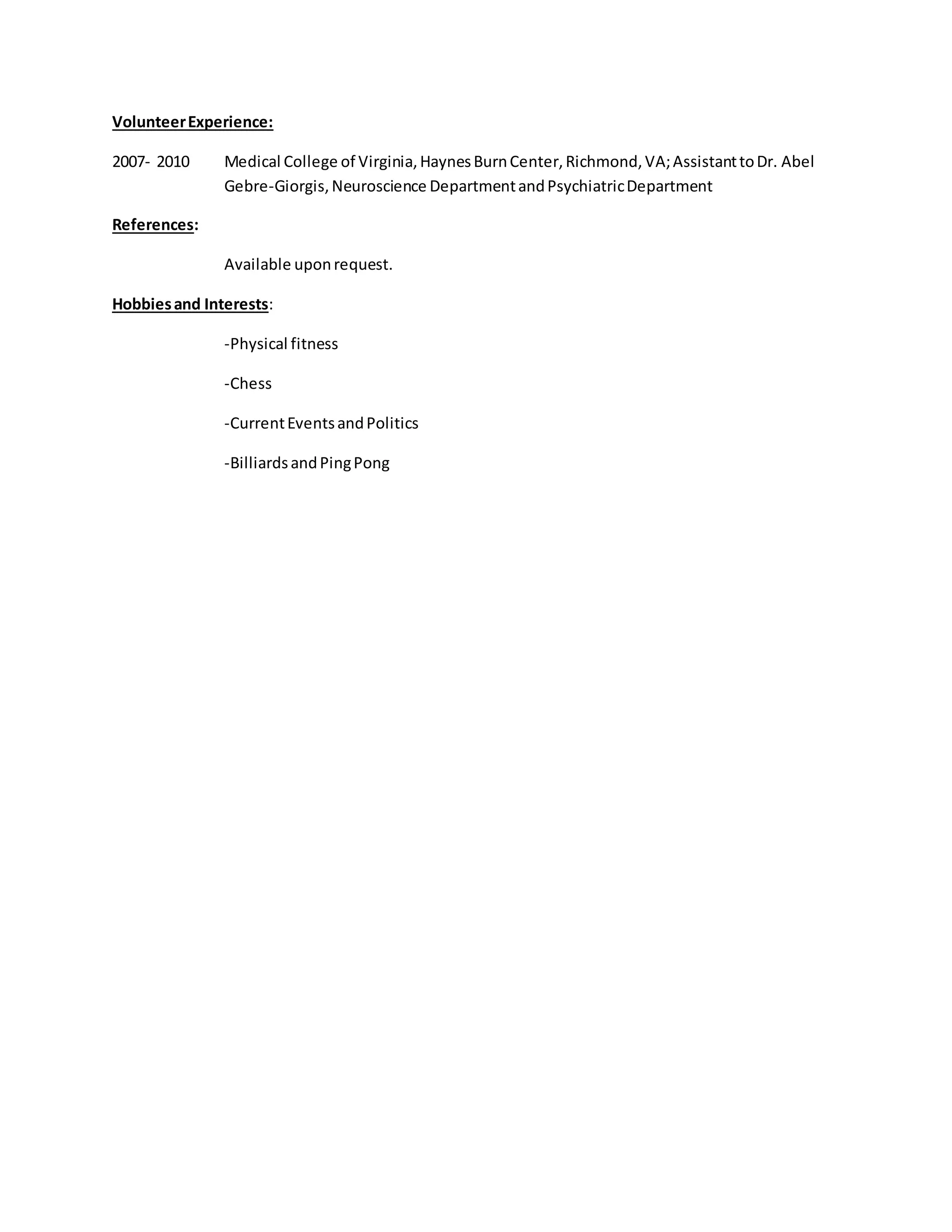 Volunteer Experience:

2007- 2010 Medical College of Virginia, Haynes Burn Center, Richmond, VA; Assistant to Dr. Abel Gebre-Giorgis, Neuroscience Department and Psychiatric Department

References:

Available upon request.

Hobbies and Interests:

-Physical fitness

-Chess

-Current Events and Politics

-Billiards and Ping Pong